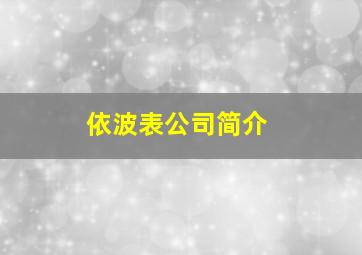 依波表公司简介